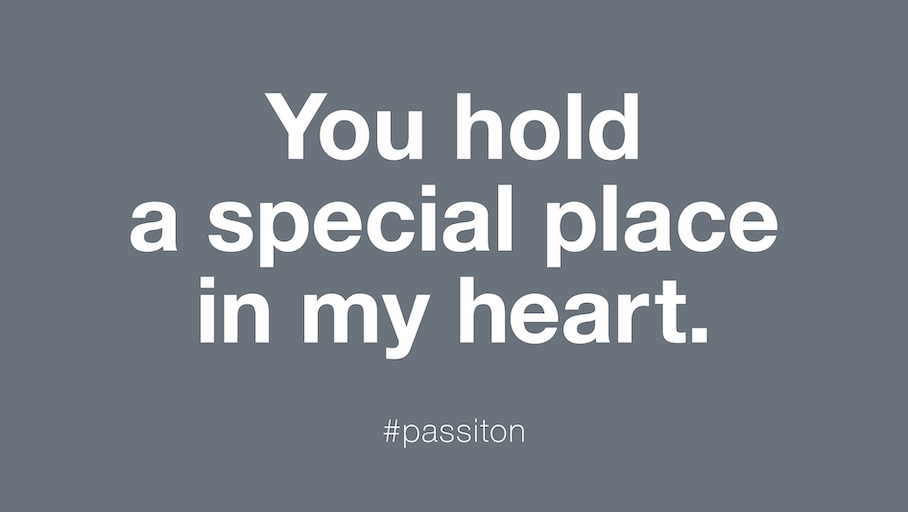 You hold a special place in my heart.

#passiton